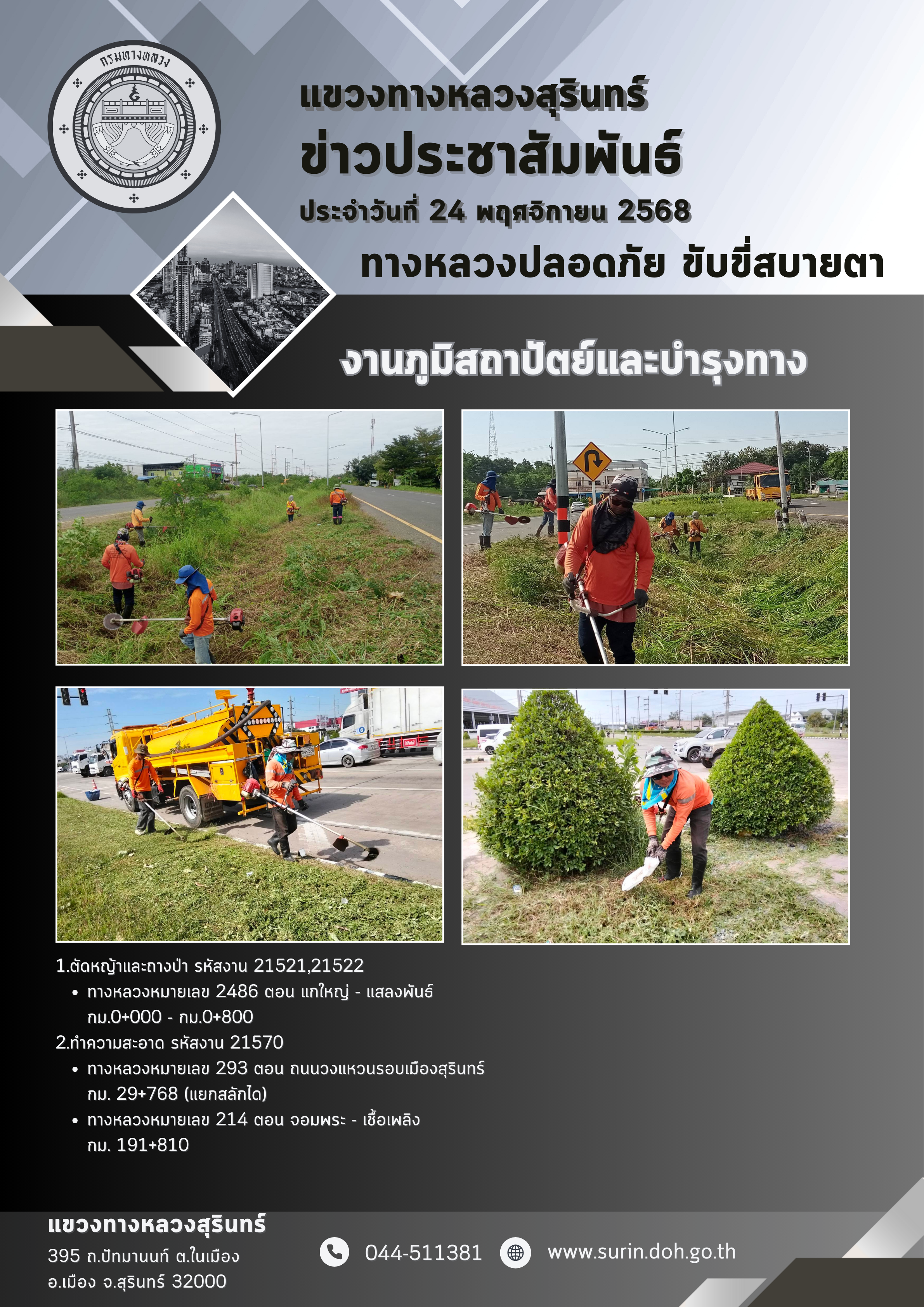 กรมทางหลวง

แขวงทางหลวงสุรินทร์
ข่าวประชาสัมพันธ์
ประจำวันที่ 24 พฤศจิกายน 2568
ทางหลวงปลอดภัย ขับขี่สบายตา

งานภูมิสถาปัตย์และบำรุงทาง

1.ตัดหญ้าและถางป่า รหัสงาน 21521,21522
• ทางหลวงหมายเลข 2486 ตอน แกใหญ่ - แสลงพันธ์ กม.0+000 - กม.0+800
2.ทำความสะอาด รหัสงาน 21570
• ทางหลวงหมายเลข 293 ตอน ถนนวงแหวนรอบเมืองสุรินทร์ กม. 29+768 (แยกสลักได)
• ทางหลวงหมายเลข 214 ตอน จอมพระ - เชื้อเพลิง กม. 191+810

แขวงทางหลวงสุรินทร์
395 ถ.ปัทมานนท์ ต.ในเมือง
อ.เมือง จ.สุรินทร์ 32000
044-511381
www.surin.doh.go.th